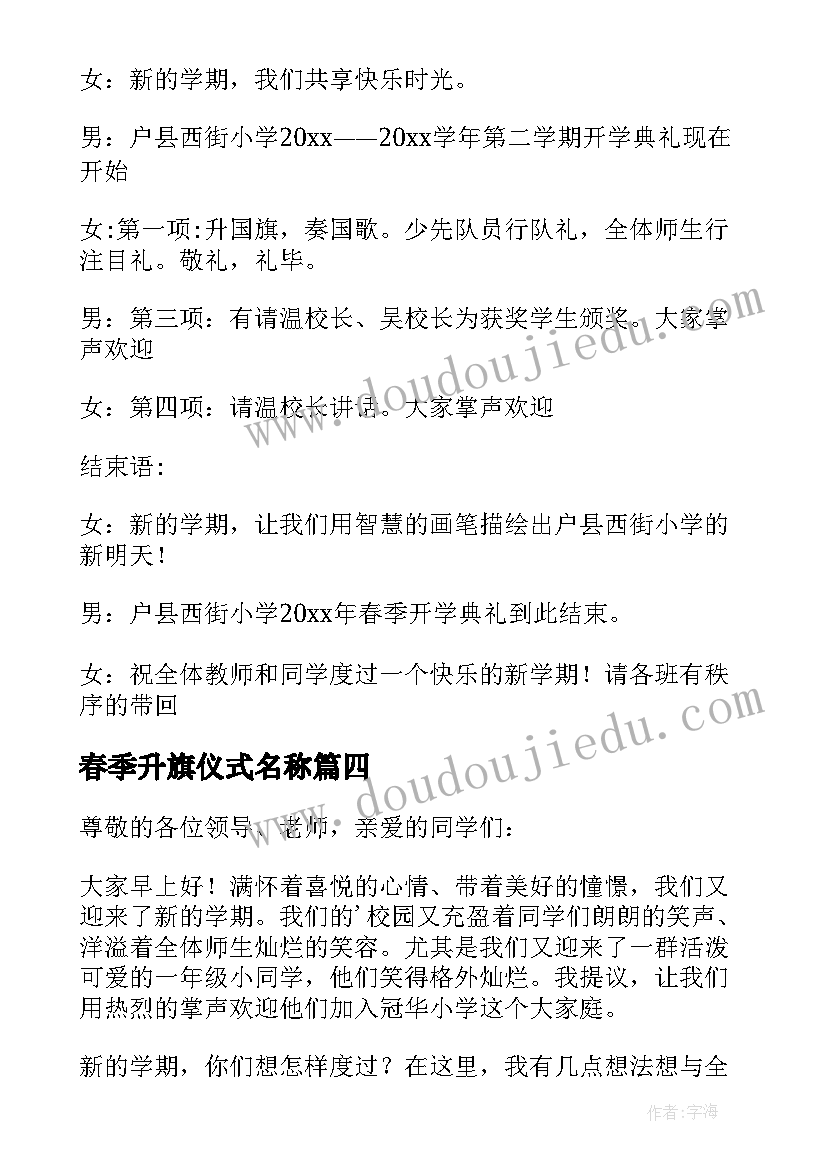 女：新的学期，我们共享快乐时光。

男：户县西街小学20xx——20xx学年第二学期开学典礼现在开始

女:第一项:升国旗，奏国歌。少先队员行队礼，全体师生行注目礼。敬礼，礼毕。

男：第三项：有请温校长、吴校长为获奖学生颁奖。大家掌声欢迎

女：第四项：请温校长讲话。大家掌声欢迎

结束语:

女：新的学期，让我们用智慧的画笔描绘出户县西街小学的新明天！

男：户县西街小学20xx年春季开学典礼到此结束。

女：祝全体教师和同学度过一个快乐的新学期！请各班有秩序的带回

春季升旗仪式名称篇四

尊敬的各位领导、老师，亲爱的同学们：

大家早上好！满怀着喜悦的心情、带着美好的憧憬，我们又迎来了新的学期。我们的'校园又充盈着同学们朗朗的笑声、洋溢着全体师生灿烂的笑容。尤其是我们又迎来了一群活泼可爱的一年级小同学，他们笑得格外灿烂。我提议，让我们用热烈的掌声欢迎他们加入冠华小学这个大家庭。

新的学期，你们想怎样度过？在这里，我有几点想法想与全

www.doudoujiedu.com

www.doudoujiedu.com

作者：宇海